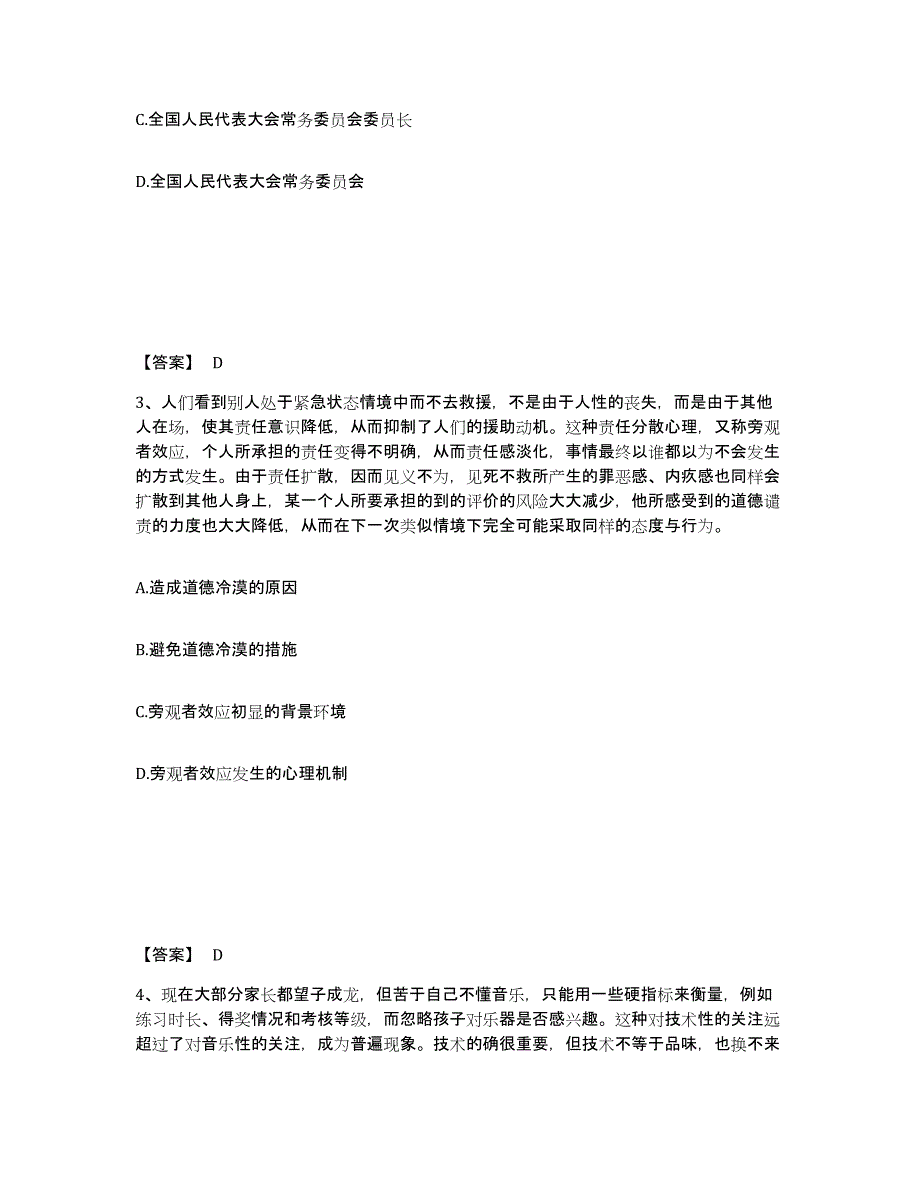 C.全国人民代表大会常务委员会委员长

D.全国人民代表大会常务委员会

【答案】 D

3、人们看到别人处于紧急状态情境中而不去救援，不是由于人性的丧失，而是由于其他人在场，使其责任意识降低，从而抑制了人们的援助动机。这种责任分散心理，又称旁观者效应，个人所承担的责任变得不明确，从而责任感淡化，事情最终以谁都以为不会发生的方式发生。由于责任扩散，因而见义不为，见死不救所产生的罪恶感、内疚感也同样会扩散到其他人身上，某一个人所要承担的到的评价的风险大大减少，他所感受到的道德谴责的力度也大大降低，从而在下一次类似情境下完全可能采取同样的态度与行为。

A.造成道德冷漠的原因

B.避免道德冷漠的措施

C.旁观者效应初显的背景环境

D.旁观者效应发生的心理机制

【答案】 D

4、现在大部分家长都望子成龙，但苦于自己不懂音乐，只能用一些硬指标来衡量，例如练习时长、得奖情况和考核等级，而忽略孩子对乐器是否感兴趣。这种对技术性的关注远超过了对音乐性的关注，成为普遍现象。技术的确很重要，但技术不等于品味，也换不来